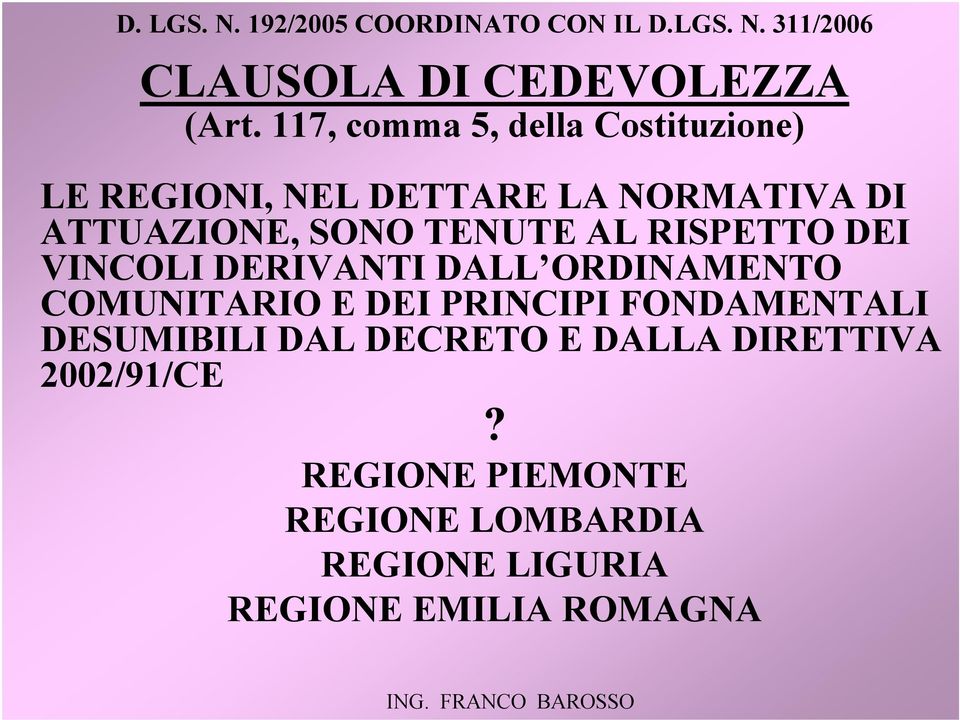 D. LGS. N. 192/2005 COORDINATO CON IL D.LGS. N. 311/2006

CLAUSOLA DI CEDEVOLEZZA
(Art. 117, comma 5, della Costituzione)

LE REGIONI, NEL DETTARE LA NORMATIVA DI ATTUAZIONE, SONO TENUTE AL RISPETTO DEI VINCOLI DERIVANTI DALL'ORDINAMENTO COMUNITARIO E DEI PRINCIPI FONDAMENTALI DESUMIBILI DAL DECRETO E DALLA DIRETTIVA 2002/91/CE

?

REGIONE PIEMONTE
REGIONE LOMBARDIA
REGIONE LIGURIA
REGIONE EMILIA ROMAGNA

ING. FRANCO BAROSSO